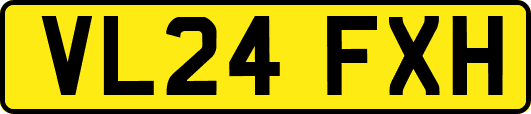 VL24 FXH